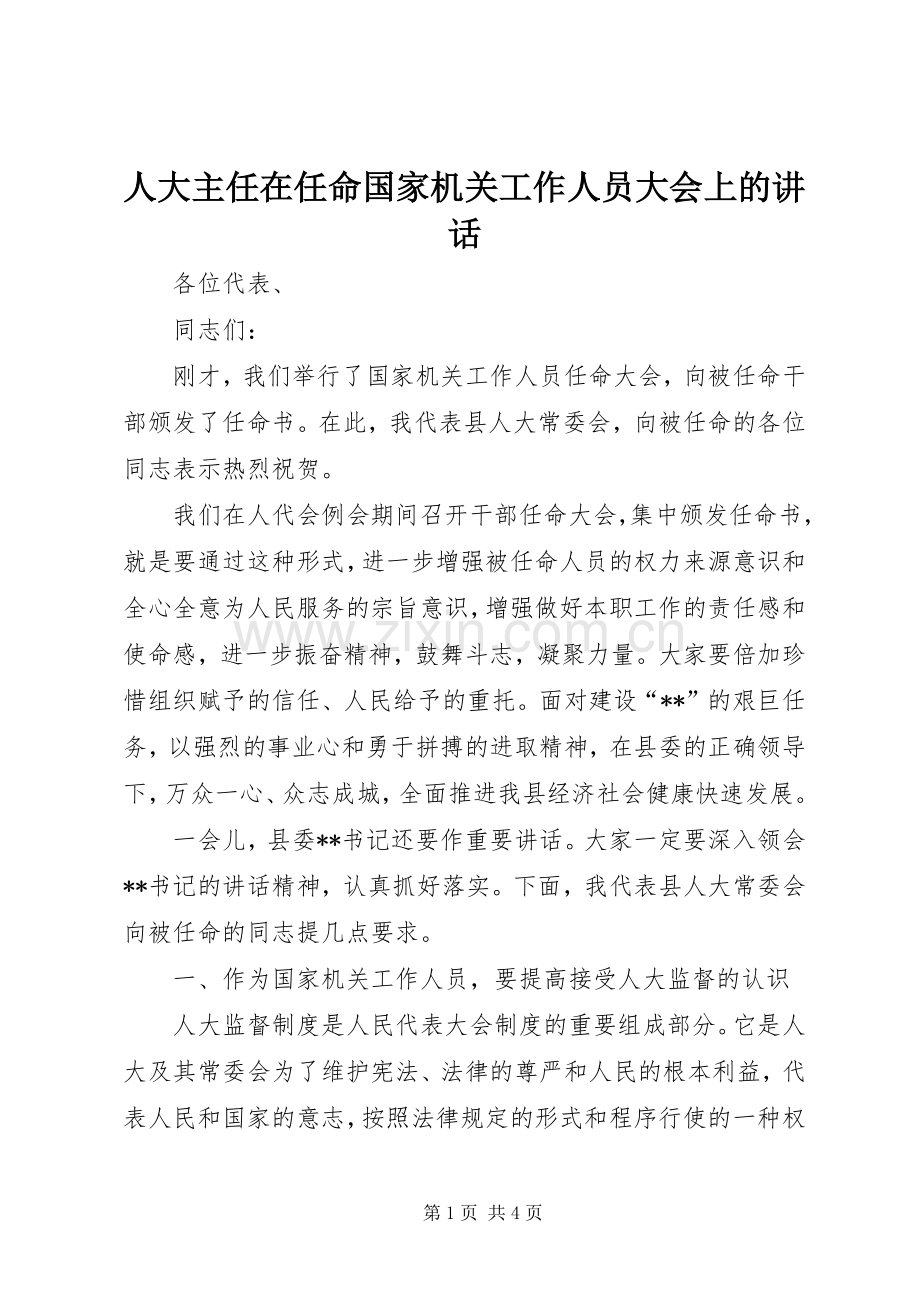 人大主任在任命国家机关工作人员大会上的讲话

各位代表、

同志们：

刚才，我们举行了国家机关工作人员任命大会，向被任命干部颁发了任命书。在此，我代表县人大常委会，向被任命的各位同志表示热烈祝贺。

我们在人代会例会期间召开干部任命大会，集中颁发任命书，就是要通过这种形式，进一步增强被任命人员的权力来源意识和全心全意为人民服务的宗旨意识，增强做好本职工作的责任感和使命感，进一步振奋精神，鼓舞斗志，凝聚力量。大家要倍加珍惜组织赋予的信任、人民给予的重托。面对建设“**”的艰巨任务，以强烈的事业心和勇于拼搏的进取精神，在县委的正确领导下，万众一心、众志成城，全面推进我县经济社会健康快速发展。

一会儿，县委**书记还要作重要讲话。大家一定要深入领会**书记的讲话精神，认真抓好落实。下面，我代表县人大常委会向被任命的同志提几点要求。

一、作为国家机关工作人员，要提高接受人大监督的认识

人大监督制度是人民代表大会制度的重要组成部分。它是人大及其常委会为了维护宪法、法律的尊严和人民的根本利益，代表人民和国家的意志，按照法律规定的形式和程序行使的一种权

第1页 共4页

www.zixin.com.cn